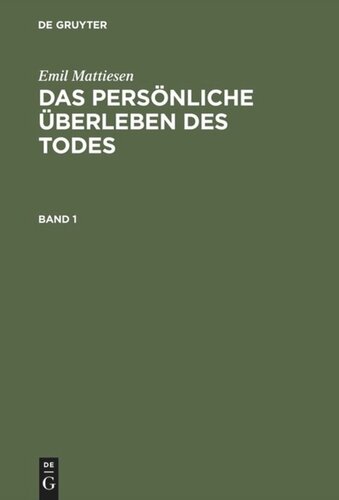 DE GRUYTER

Emil Mattiesen

DAS PERSÖNLICHE ÜBERLEBEN DES TODES

BAND 1

DE
G